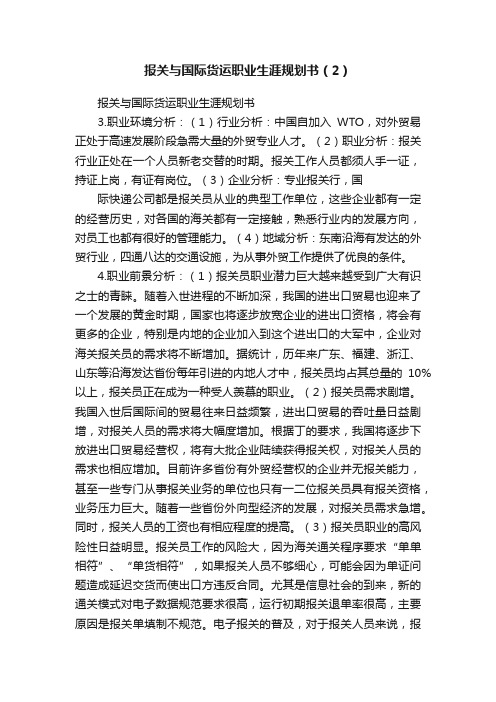 报关与国际货运职业生涯规划书（2）

报关与国际货运职业生涯规划书

3.职业环境分析：（1）行业分析：中国自加入 WTO，对外贸易正处于高速发展阶段急需大量的外贸专业人才。（2）职业分析：报关行业正处在一个人员新老交替的时期。报关工作人员都须人手一证，持证上岗，有证有岗位。（3）企业分析：专业报关行，国

际快递公司都是报关员从业的典型工作单位，这些企业都有一定的经营历史，对各国的海关都有一定接触，熟悉行业内的发展方向，对员工也都有很好的管理能力。（4）地域分析：东南沿海有发达的外贸行业，四通八达的交通设施，为从事外贸工作提供了优良的条件。

4.职业前景分析：（1）报关员职业潜力巨大越来越受到广大有识之士的青睐。随着入世进程的不断加深，我国的进出口贸易也迎来了一个发展的黄金时期，国家也将逐步放宽企业的进出口资格，将会有更多的企业，特别是内地的企业加入到这个进出口的大军中，企业对海关报关员的需求将不断增加。据统计，历年来广东、福建、浙江、山东等沿海发达省份每年引进的内地人才中，报关员均占其总量的 10%以上，报关员正在成为一种受人羡慕的职业。（2）报关员需求剧增。我国入世后国际间的贸易往来日益频繁，进出口贸易的吞吐量日益剧增，对报关人员的需求将大幅度增加。根据丁的要求，我国将逐步下放进出口贸易经营权，将有大批企业陆续获得报关权，对报关人员的需求也相应增加。目前许多省份有外贸经营权的企业并无报关能力，甚至一些专门从事报关业务的单位也只有一二位报关员具有报关资格，业务压力巨大。随着一些省份外向型经济的发展，对报关员需求急增。同时，报关人员的工资也有相应程度的提高。（3）报关员职业的高风险性日益明显。报关员工作的风险大，因为海关通关程序要求“单单相符”、“单货相符”，如果报关人员不够细心，可能会因为单证问题造成延迟交货而使出口方违反合同。尤其是信息社会的到来，新的通关模式对电子数据规范要求很高，运行初期报关退单率很高，主要原因是报关单填制不规范。电子报关的普及，对于报关人员来说，报